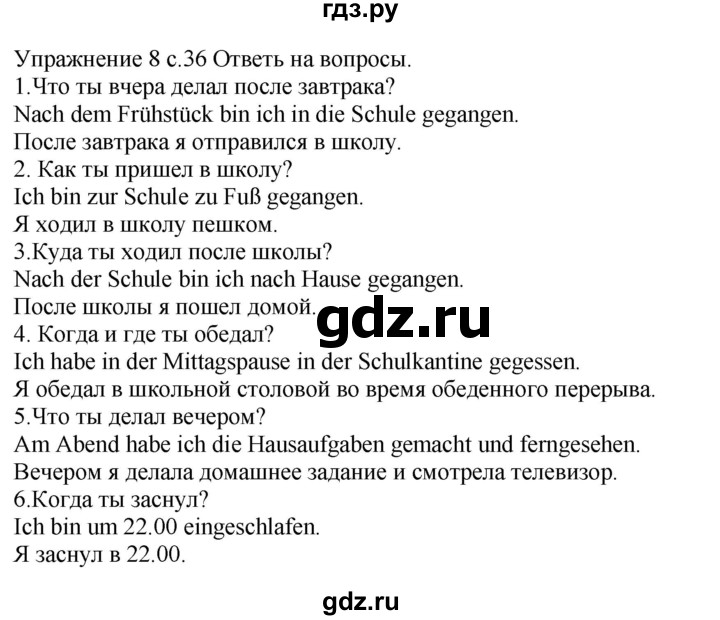 гдз.ру

Упражнение 8 с.36 Ответь на вопросы.
1.Что ты вчера делал после завтрака?
Nach dem Frühstück bin ich in die Schule gegangen.
После завтрака я отправился в школу.
2. Как ты пришел в школу?
Ich bin zur Schule zu Fuß gegangen.
Я ходил в школу пешком.
3.Куда ты ходил после школы?
Nach der Schule bin ich nach Hause gegangen.
После школы я пошел домой.
gdz.ru
4. Когда и где ты обедал?
Ich habe in der Mittagspause in der Schulkantine gegessen.
Я обедал в школьной столовой во время обеденного перерыва.
5.Что ты делал вечером?
Am Abend habe ich die Hausaufgaben gemacht und ferngesehen.
Вечером я делала домашнее задание и смотрела телевизор.
6.Когда ты заснул?
Ich bin um 22.00 eingeschlafen.
Я заснул в 22.00.

gdz.ru